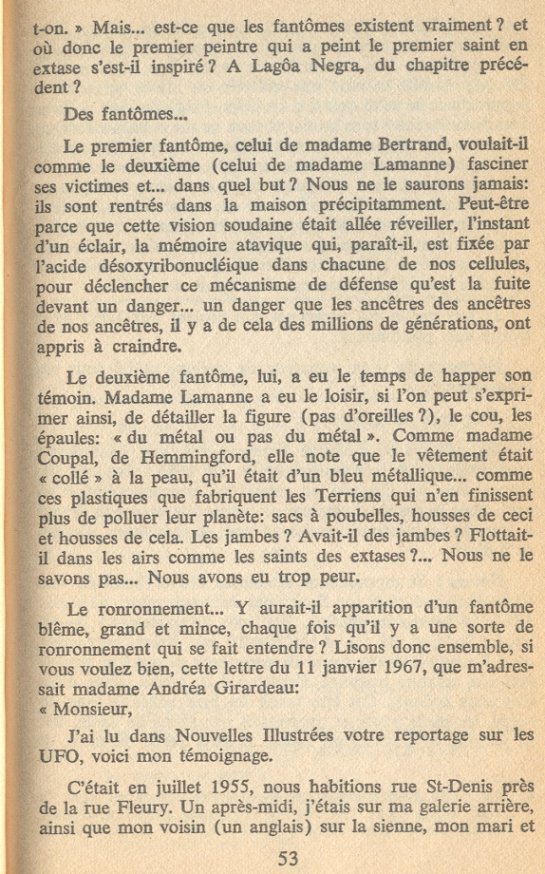 t-on. » Mais... est-ce que les fantômes existent vraiment ? et où donc le premier peintre qui a peint le premier saint en extase s'est-il inspiré ? A Lagôa Negra, du chapitre précédent ?

Des fantômes...

Le premier fantôme, celui de madame Bertrand, voulait-il comme le deuxième (celui de madame Lamanne) fasciner ses victimes et... dans quel but ? Nous ne le saurons jamais: ils sont rentrés dans la maison précipitamment. Peut-être parce que cette vision soudaine était allée réveiller, l'instant d'un éclair, la mémoire atavique qui, paraît-il, est fixée par l'acide désoxyribonucléique dans chacune de nos cellules, pour déclencher ce mécanisme de défense qu'est la fuite devant un danger... un danger que les ancêtres des ancêtres de nos ancêtres, il y a de cela des millions de générations, ont appris à craindre.

Le deuxième fantôme, lui, a eu le temps de happer son témoin. Madame Lamanne a eu le loisir, si l'on peut s'exprimer ainsi, de détailler la figure (pas d'oreilles ?), le cou, les épaules: « du métal ou pas du métal ». Comme madame Coupal, de Hemmingford, elle note que le vêtement était « collé » à la peau, qu'il était d'un bleu métallique... comme ces plastiques que fabriquent les Terriens qui n'en finissent plus de polluer leur planète: sacs à poubelles, housses de ceci et housses de cela. Les jambes ? Avait-il des jambes ? Flottait-il dans les airs comme les saints des extases ?... Nous ne le savons pas... Nous avons eu trop peur.

Le ronronnement... Y aurait-il apparition d'un fantôme blême, grand et mince, chaque fois qu'il y a une sorte de ronronnement qui se fait entendre ? Lisons donc ensemble, si vous voulez bien, cette lettre du 11 janvier 1967, que m'adressait madame Andréa Girardeau:
« Monsieur,

J'ai lu dans Nouvelles Illustrées votre reportage sur les UFO, voici mon témoignage.

C'était en juillet 1955, nous habitions rue St-Denis près de la rue Fleury. Un après-midi, j'étais sur ma galerie arrière, ainsi que mon voisin (un anglais) sur la sienne, mon mari et

53